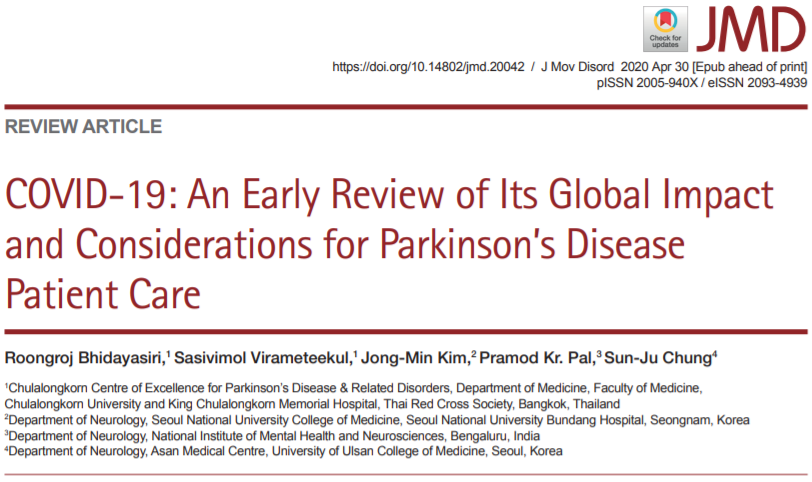 Check for updates

JMD

https://doi.org/10.14802/jmd.20042 / J Mov Disord 2020 Apr 30 [Epub ahead of print]
pISSN 2005-940X / eISSN 2093-4939

REVIEW ARTICLE

COVID-19: An Early Review of Its Global Impact and Considerations for Parkinson's Disease Patient Care

Roongroj Bhidayasiri,$^1$ Sasivimol Virameteekul,$^1$ Jong-Min Kim,$^2$ Pramod Kr. Pal,$^3$ Sun-Ju Chung$^4$

$^1$Chulalongkorn Centre of Excellence for Parkinson's Disease & Related Disorders, Department of Medicine, Faculty of Medicine, Chulalongkorn University and King Chulalongkorn Memorial Hospital, Thai Red Cross Society, Bangkok, Thailand
$^2$Department of Neurology, Seoul National University College of Medicine, Seoul National University Bundang Hospital, Seongnam, Korea
$^3$Department of Neurology, National Institute of Mental Health and Neurosciences, Bengaluru, India
$^4$Department of Neurology, Asan Medical Centre, University of Ulsan College of Medicine, Seoul, Korea